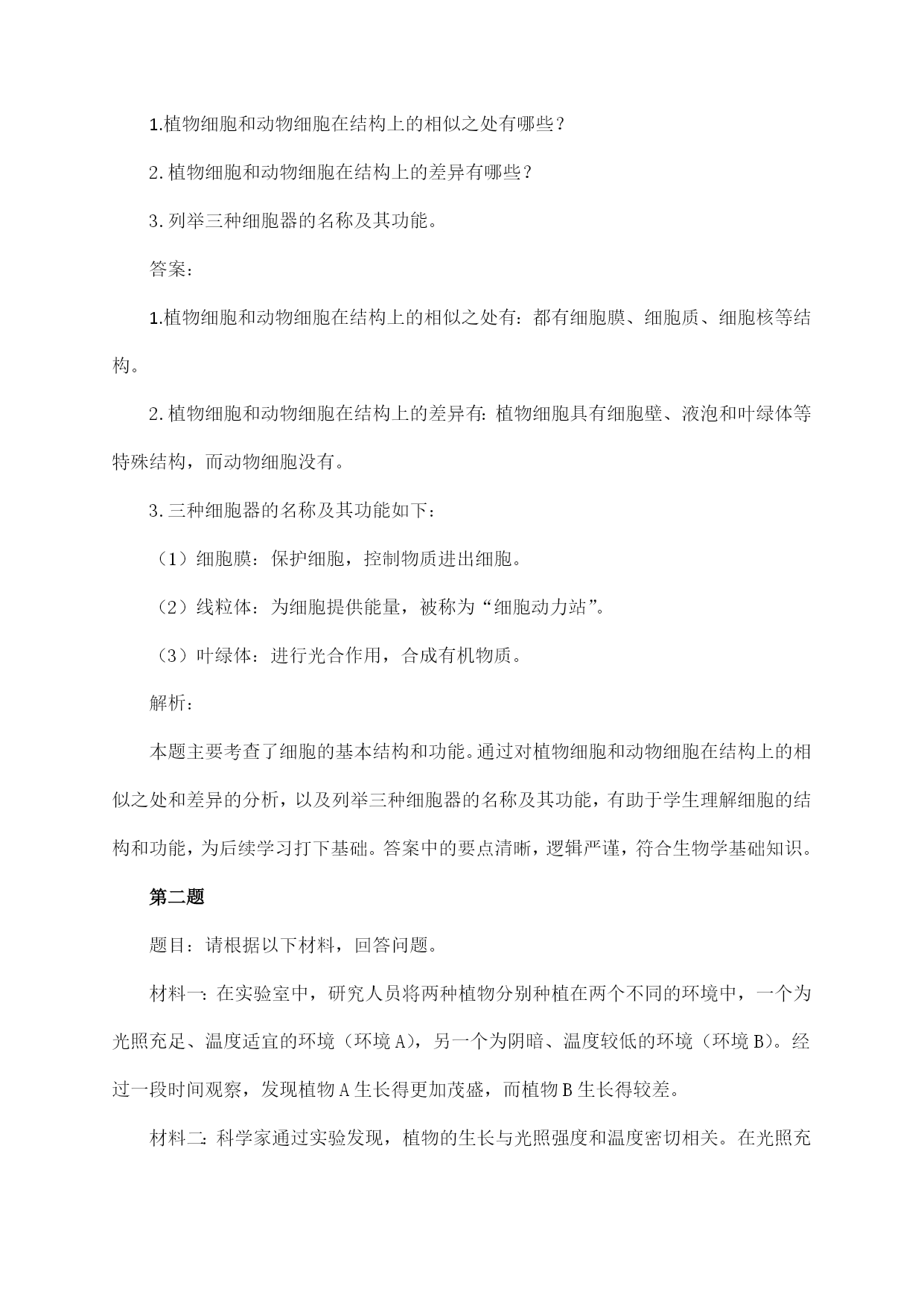 1.植物细胞和动物细胞在结构上的相似之处有哪些？

2.植物细胞和动物细胞在结构上的差异有哪些？

3.列举三种细胞器的名称及其功能。

答案：

1.植物细胞和动物细胞在结构上的相似之处有：都有细胞膜、细胞质、细胞核等结构。

2.植物细胞和动物细胞在结构上的差异有：植物细胞具有细胞壁、液泡和叶绿体等特殊结构，而动物细胞没有。

3.三种细胞器的名称及其功能如下：

（1）细胞膜：保护细胞，控制物质进出细胞。

（2）线粒体：为细胞提供能量，被称为“细胞动力站”。

（3）叶绿体：进行光合作用，合成有机物质。

解析：

本题主要考查了细胞的基本结构和功能。通过对植物细胞和动物细胞在结构上的相似之处和差异的分析，以及列举三种细胞器的名称及其功能，有助于学生理解细胞的结构和功能，为后续学习打下基础。答案中的要点清晰，逻辑严谨，符合生物学基础知识。

第二题

题目：请根据以下材料，回答问题。

材料一：在实验室中，研究人员将两种植物分别种植在两个不同的环境中，一个为光照充足、温度适宜的环境（环境A），另一个为阴暗、温度较低的环境（环境B）。经过一段时间观察，发现植物A生长得更加茂盛，而植物B生长得较差。

材料二：科学家通过实验发现，植物的生长与光照强度和温度密切相关。在光照充